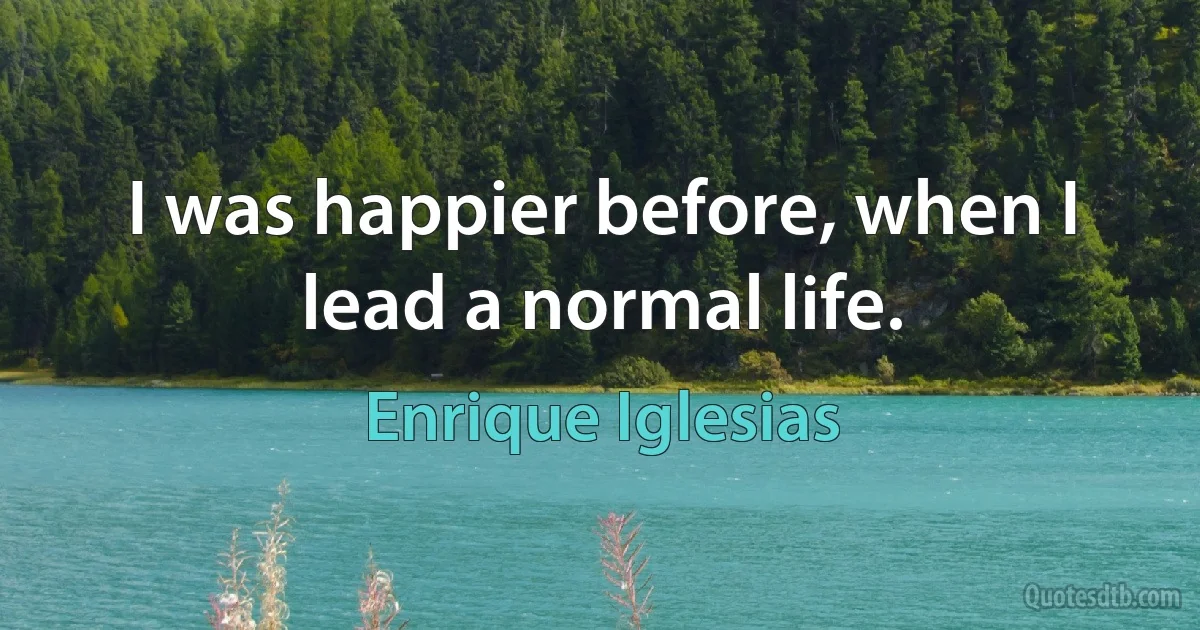 I was happier before, when I lead a normal life.

Enrique Iglesias

Quotesdtb.com